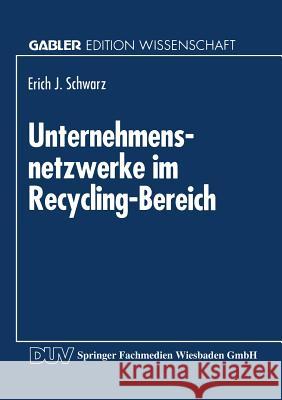 GABLER EDITION WISSENSCHAFT

Erich J. Schwarz

Unternehmensnetzwerke im Recycling-Bereich

DUV Springer Fachmedien Wiesbaden GmbH

Kraina Książek